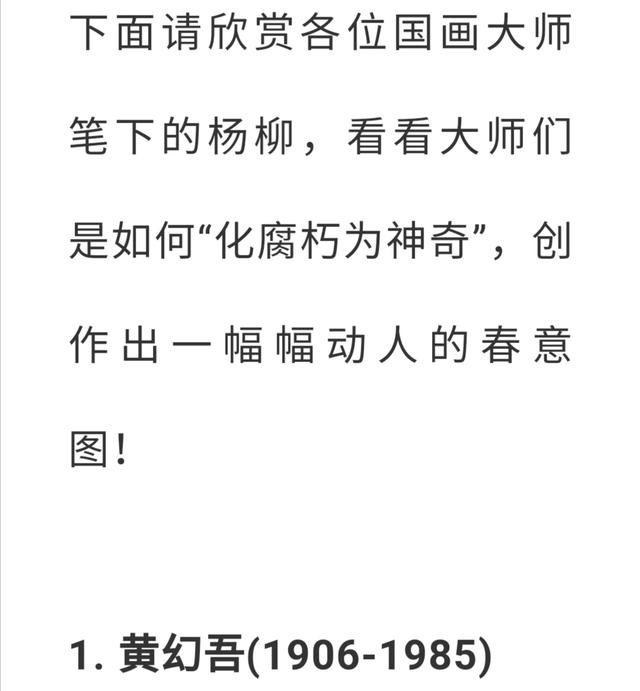 下面请欣赏各位国画大师笔下的杨柳，看看大师们是如何“化腐朽为神奇”，创作出一幅幅动人的春意图！

1. 黄幻吾(1906-1985)